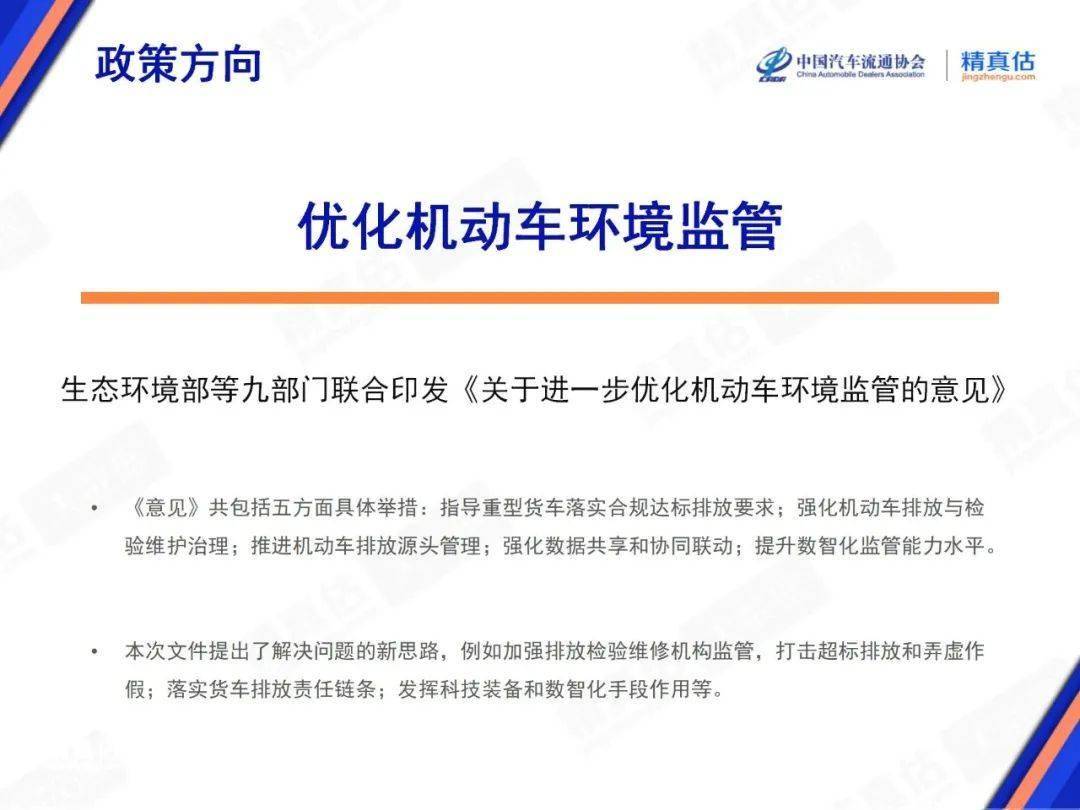 政策方向

中国汽车流通协会
China Automobile Dealers Association

精真估
jingzhengu.com

优化机动车环境监管

生态环境部等九部门联合印发《关于进一步优化机动车环境监管的意见》

• 《意见》共包括五方面具体举措：指导重型货车落实合规达标排放要求；强化机动车排放与检验维护治理；推进机动车排放源头管理；强化数据共享和协同联动；提升数智化监管能力水平。

• 本次文件提出了解决问题的新思路，例如加强排放检验维修机构监管，打击超标排放和弄虚作假；落实货车排放责任链条；发挥科技装备和数智化手段作用等。

精真估